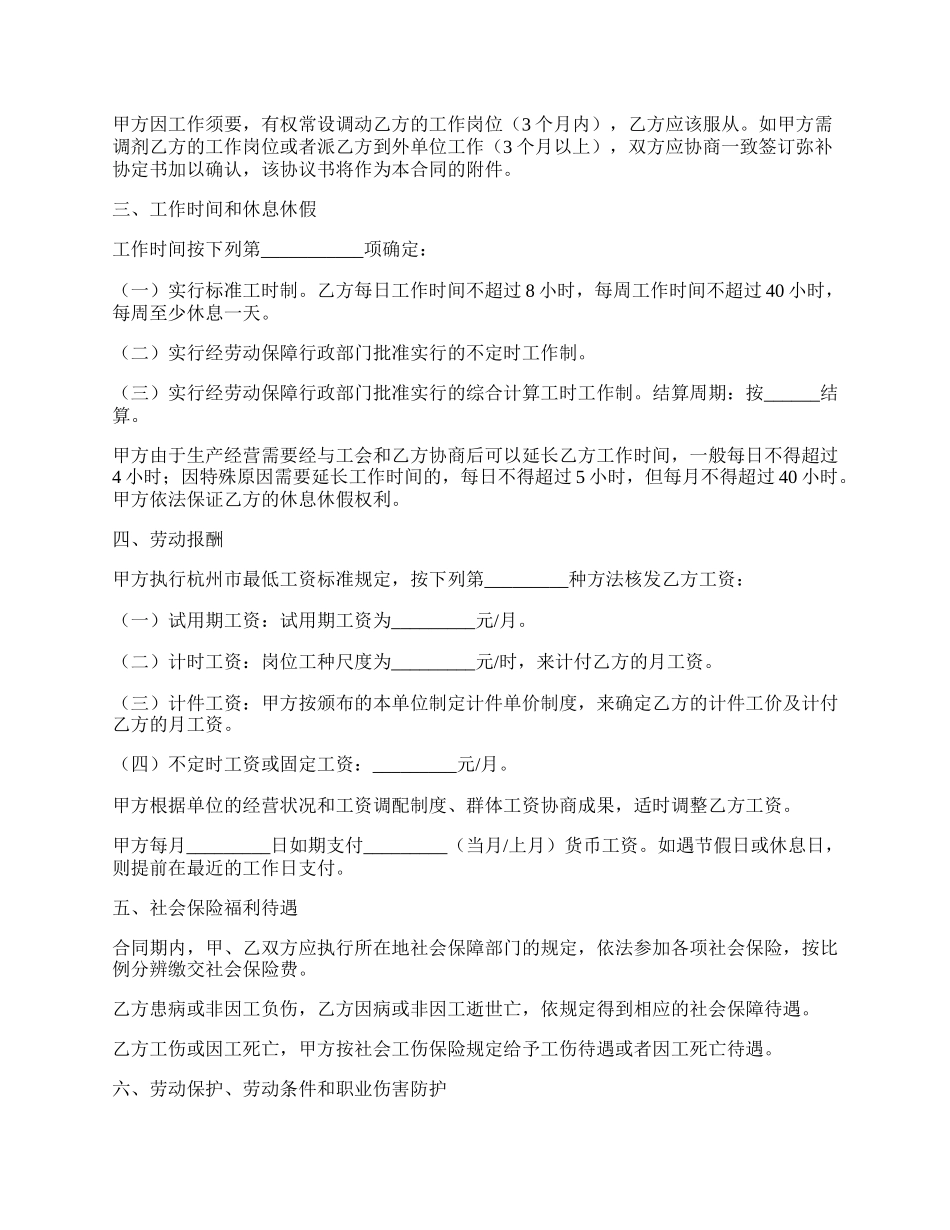 甲方因工作须要，有权常设调动乙方的工作岗位（3 个月内），乙方应该服从。如甲方需调剂乙方的工作岗位或者派乙方到外单位工作（3 个月以上），双方应协商一致签订弥补协定书加以确认，该协议书将作为本合同的附件。

三、工作时间和休息休假

工作时间按下列第___________项确定：

（一）实行标准工时制。乙方每日工作时间不超过 8 小时，每周工作时间不超过 40 小时，每周至少休息一天。

（二）实行经劳动保障行政部门批准实行的不定时工作制。

（三）实行经劳动保障行政部门批准实行的综合计算工时工作制。结算周期：按______结算。

甲方由于生产经营需要经与工会和乙方协商后可以延长乙方工作时间，一般每日不得超过 4 小时；因特殊原因需要延长工作时间的，每日不得超过 5 小时，但每月不得超过 40 小时。甲方依法保证乙方的休息休假权利。

四、劳动报酬

甲方执行杭州市最低工资标准规定，按下列第_________种方法核发乙方工资：

（一）试用期工资：试用期工资为_________元/月。

（二）计时工资：岗位工种尺度为_________元/时，来计付乙方的月工资。

（三）计件工资：甲方按颁布的本单位制定计件单价制度，来确定乙方的计件工价及计付乙方的月工资。

（四）不定时工资或固定工资：_________元/月。

甲方根据单位的经营状况和工资调配制度、群体工资协商成果，适时调整乙方工资。

甲方每月_________日如期支付_________（当月/上月）货币工资。如遇节假日或休息日，则提前在最近的工作日支付。

五、社会保险福利待遇

合同期内，甲、乙双方应执行所在地社会保障部门的规定，依法参加各项社会保险，按比例分辨缴交社会保险费。

乙方患病或非因工负伤，乙方因病或非因工逝世亡，依规定得到相应的社会保障待遇。

乙方工伤或因工死亡，甲方按社会工伤保险规定给予工伤待遇或者因工死亡待遇。

六、劳动保护、劳动条件和职业伤害防护